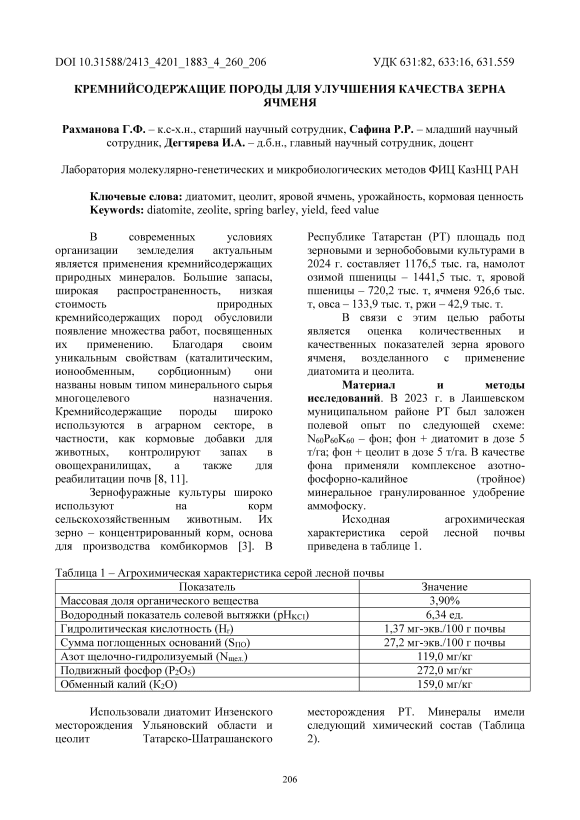 DOI 10.31588/2413_4201_1883_4_260_206 УДК 631:82, 633:16, 631.559

КРЕМНИЙСОДЕРЖАЩИЕ ПОРОДЫ ДЛЯ УЛУЧШЕНИЯ КАЧЕСТВА ЗЕРНА ЯЧМЕНЯ

Рахманова Г.Ф. – к.с-х.н., старший научный сотрудник, Сафина Р.Р. – младший научный сотрудник, Дегтярева И.А. – д.б.н., главный научный сотрудник, доцент

Лаборатория молекулярно-генетических и микробиологических методов ФИЦ КазНЦ РАН

Ключевые слова: диатомит, цеолит, яровой ячмень, урожайность, кормовая ценность
Keywords: diatomite, zeolite, spring barley, yield, feed value

В современных условиях организации земледелия актуальным является применения кремнийсодержащих природных минералов. Большие запасы, широкая распространенность, низкая стоимость природных кремнийсодержащих пород обусловили появление множества работ, посвященных их применению. Благодаря своим уникальным свойствам (каталитическим, ионообменным, сорбционным) они названы новым типом минерального сырья многоцелевого назначения. Кремнийсодержащие породы широко используются в аграрном секторе, в частности, как кормовые добавки для животных, контролируют запах в овощехранилищах, а также для реабилитации почв [8, 11].

Зернофуражные культуры широко используют на корм сельскохозяйственным животным. Их зерно – концентрированный корм, основа для производства комбикормов [3]. В Республике Татарстан (РТ) площадь под зерновыми и зернобобовыми культурами в 2024 г. составляет 1176,5 тыс. га, намолот озимой пшеницы – 1441,5 тыс. т, яровой пшеницы – 720,2 тыс. т, ячменя 926,6 тыс. т, овса – 133,9 тыс. т, ржи – 42,9 тыс. т.

В связи с этим целью работы является оценка количественных и качественных показателей зерна ярового ячменя, возделанного с применение диатомита и цеолита.

Материал и методы исследований. В 2023 г. в Лаишевском муниципальном районе РТ был заложен полевой опыт по следующей схеме: $N_{60}P_{60}K_{60}$ – фон; фон + диатомит в дозе 5 т/га; фон + цеолит в дозе 5 т/га. В качестве фона применяли комплексное азотно-фосфорно-калийное (тройное) минеральное гранулированное удобрение аммофоску.

Исходная агрохимическая характеристика серой лесной почвы приведена в таблице 1.

Таблица 1 – Агрохимическая характеристика серой лесной почвы

| Показатель | Значение |
|---|---|
| Массовая доля органического вещества | 3,90% |
| Водородный показатель солевой вытяжки ($pH_{KCl}$) | 6,34 ед. |
| Гидролитическая кислотность ($H_г$) | 1,37 мг-экв./100 г почвы |
| Сумма поглощенных оснований ($S_{ПО}$) | 27,2 мг-экв./100 г почвы |
| Азот щелочно-гидролизуемый ($N_{щел.}$) | 119,0 мг/кг |
| Подвижный фосфор ($P_2O_5$) | 272,0 мг/кг |
| Обменный калий ($K_2O$) | 159,0 мг/кг |

Использовали диатомит Инзенского месторождения Ульяновский области и цеолит Татарско-Шатрашанского месторождения РТ. Минералы имели следующий химический состав (Таблица 2).

206